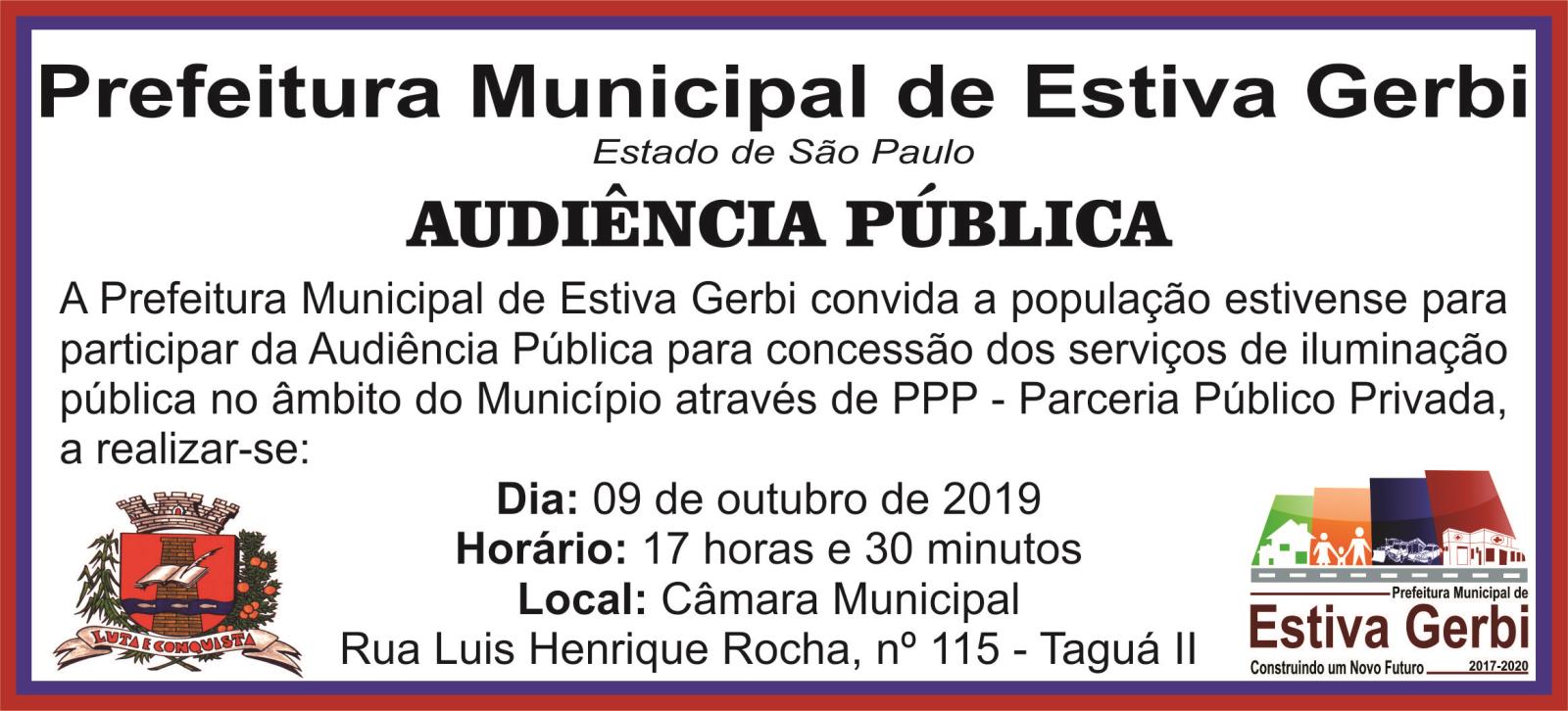 Prefeitura Municipal de Estiva Gerbi

Estado de São Paulo

AUDIÊNCIA PÚBLICA

A Prefeitura Municipal de Estiva Gerbi convida a população estivense para participar da Audiência Pública para concessão dos serviços de iluminação pública no âmbito do Município através de PPP - Parceria Público Privada, a realizar-se:

Dia: 09 de outubro de 2019
Horário: 17 horas e 30 minutos
Local: Câmara Municipal
Rua Luis Henrique Rocha, nº 115 - Taguá II

LUTA E CONQUISTA

Prefeitura Municipal de
Estiva Gerbi
Construindo um Novo Futuro 2017-2020